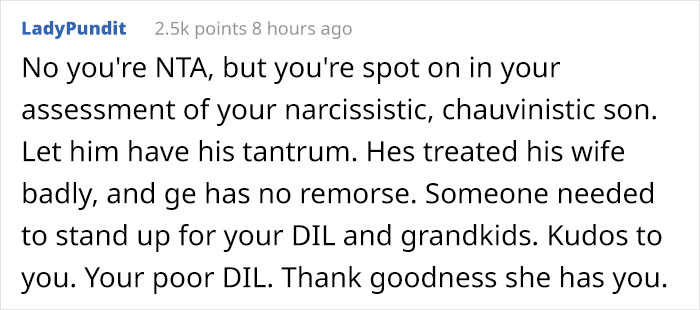 LadyPundit 2.5k points 8 hours ago

No you're NTA, but you're spot on in your assessment of your narcissistic, chauvinistic son. Let him have his tantrum. Hes treated his wife badly, and ge has no remorse. Someone needed to stand up for your DIL and grandkids. Kudos to you. Your poor DIL. Thank goodness she has you.